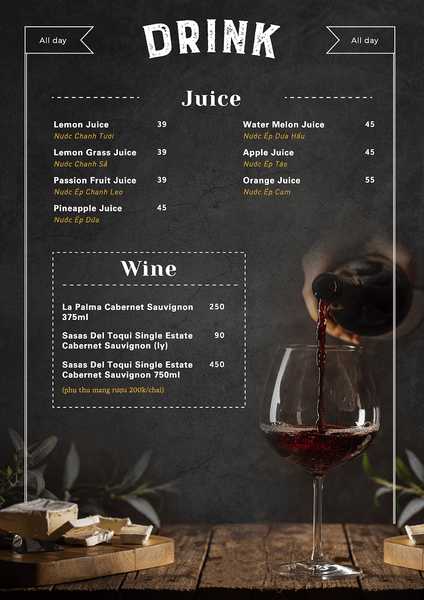 All day

DRINK

All day

Juice

Lemon Juice 39
Nước Chanh Tươi

Lemon Grass Juice 39
Nước Chanh Sả

Passion Fruit Juice 39
Nước Ép Chanh Leo

Pineapple Juice 45
Nước Ép Dứa

Water Melon Juice 45
Nước Ép Dưa Hấu

Apple Juice 45
Nước Ép Táo

Orange Juice 55
Nước Ép Cam

Wine

La Palma Cabernet Sauvignon 375ml 250

Sasas Del Toqui Single Estate Cabernet Sauvignon (ly) 90

Sasas Del Toqui Single Estate Cabernet Sauvignon 750ml 450

(phụ thu mang rượu 200k/chai)